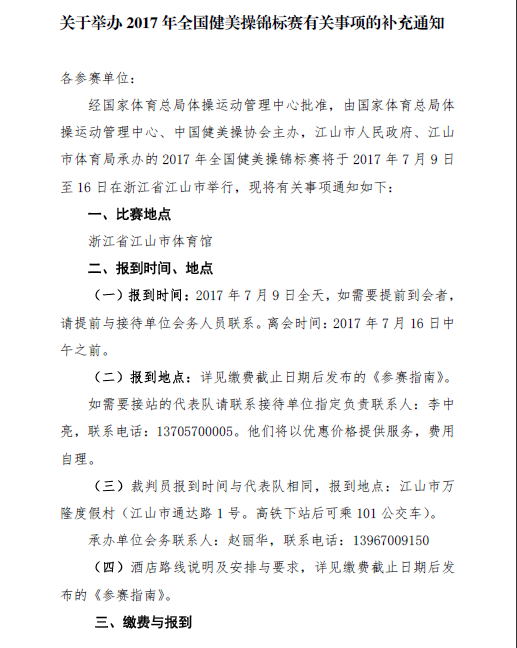 关于举办 2017 年全国健美操锦标赛有关事项的补充通知

各参赛单位：

经国家体育总局体操运动管理中心批准，由国家体育总局体操运动管理中心、中国健美操协会主办，江山市人民政府、江山市体育局承办的 2017 年全国健美操锦标赛将于 2017 年 7 月 9 日至 16 日在浙江省江山市举行，现将有关事项通知如下：

一、比赛地点

浙江省江山市体育馆

二、报到时间、地点

（一）报到时间：2017 年 7 月 9 日全天，如需要提前到会者，请提前与接待单位会务人员联系。离会时间：2017 年 7 月 16 日中午之前。

（二）报到地点：详见缴费截止日期后发布的《参赛指南》。

如需要接站的代表队请联系接待单位指定负责联系人：李中亮，联系电话：13705700005。他们将以优惠价格提供服务，费用自理。

（三）裁判员报到时间与代表队相同，报到地点：江山市万隆度假村（江山市通达路 1 号。高铁下站后可乘 101 公交车）。

承办单位会务联系人：赵丽华，联系电话：13967009150

（四）酒店路线说明及安排与要求，详见缴费截止日期后发布的《参赛指南》。

三、缴费与报到